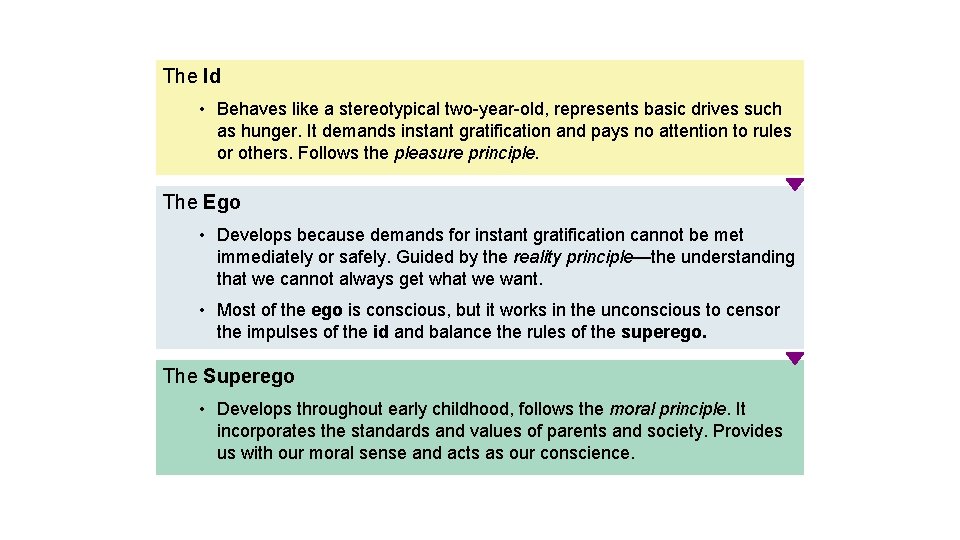 The Id

• Behaves like a stereotypical two-year-old, represents basic drives such as hunger. It demands instant gratification and pays no attention to rules or others. Follows the pleasure principle.

The Ego

• Develops because demands for instant gratification cannot be met immediately or safely. Guided by the reality principle—the understanding that we cannot always get what we want.

• Most of the ego is conscious, but it works in the unconscious to censor the impulses of the id and balance the rules of the superego.

The Superego

• Develops throughout early childhood, follows the moral principle. It incorporates the standards and values of parents and society. Provides us with our moral sense and acts as our conscience.